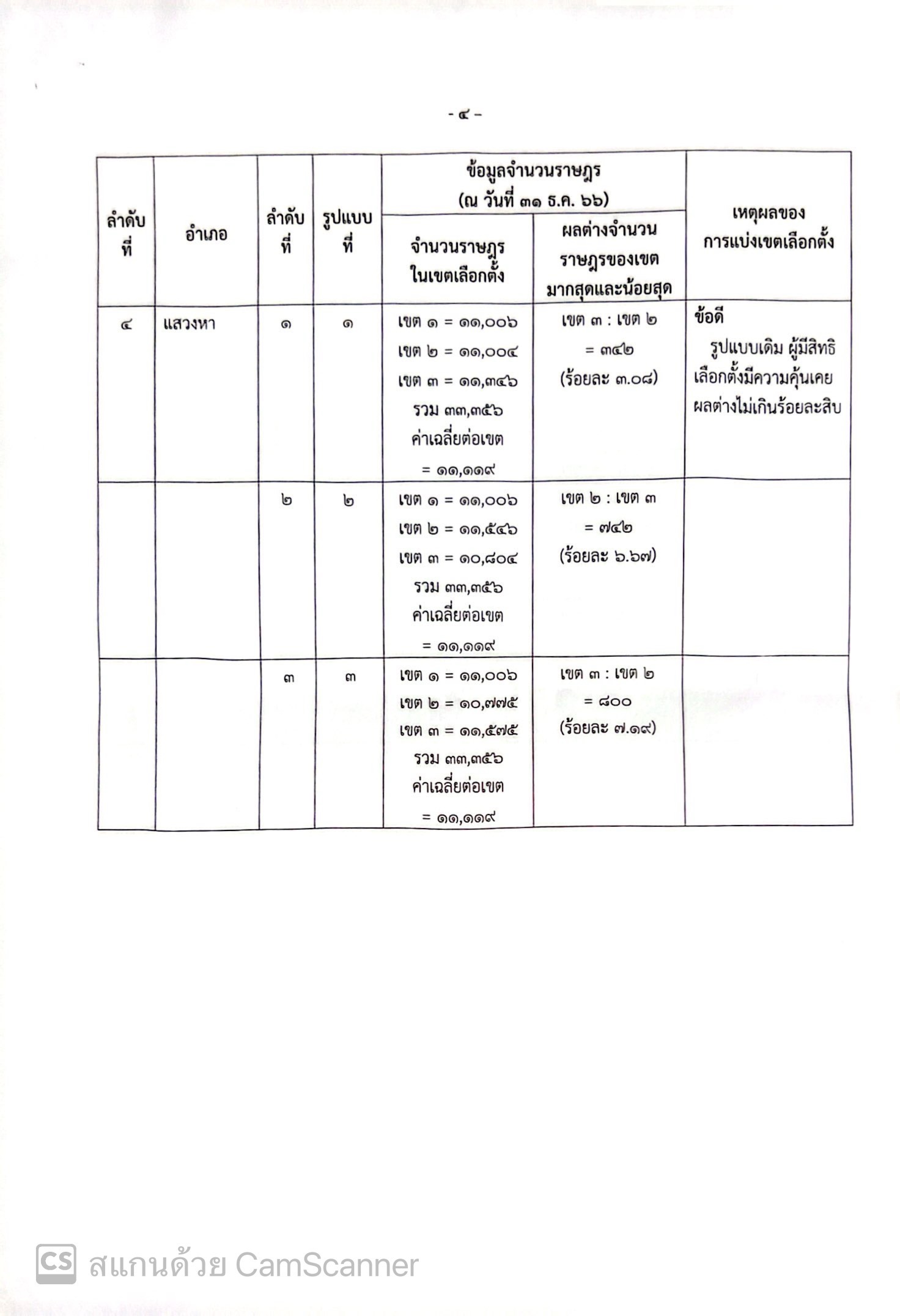 - ๔ -

| ลำดับที่ | อำเภอ | ลำดับที่ | รูปแบบที่ | ข้อมูลจำนวนราษฎร (ณ วันที่ ๓๑ ธ.ค. ๖๖) จำนวนราษฎรในเขตเลือกตั้ง | ข้อมูลจำนวนราษฎร (ณ วันที่ ๓๑ ธ.ค. ๖๖) ผลต่างจำนวนราษฎรของเขตมากสุดและน้อยสุด | เหตุผลของการแบ่งเขตเลือกตั้ง |
|---|---|---|---|---|---|---|
| ๔ | แสวงหา | ๑ | ๑ | เขต ๑ = ๑๑,๐๐๖ เขต ๒ = ๑๑,๐๐๔ เขต ๓ = ๑๑,๓๔๖ รวม ๓๓,๓๕๖ ค่าเฉลี่ยต่อเขต = ๑๑,๑๑๙ | เขต ๓ : เขต ๒ = ๓๔๒ (ร้อยละ ๓.๐๘) | ข้อดี รูปแบบเดิม ผู้มีสิทธิเลือกตั้งมีความคุ้นเคย ผลต่างไม่เกินร้อยละสิบ |
| | | ๒ | ๒ | เขต ๑ = ๑๑,๐๐๖ เขต ๒ = ๑๑,๕๔๖ เขต ๓ = ๑๐,๘๐๔ รวม ๓๓,๓๕๖ ค่าเฉลี่ยต่อเขต = ๑๑,๑๑๙ | เขต ๒ : เขต ๓ = ๗๔๒ (ร้อยละ ๖.๖๗) | |
| | | ๓ | ๓ | เขต ๑ = ๑๑,๐๐๖ เขต ๒ = ๑๐,๗๗๕ เขต ๓ = ๑๑,๕๗๕ รวม ๓๓,๓๕๖ ค่าเฉลี่ยต่อเขต = ๑๑,๑๑๙ | เขต ๓ : เขต ๒ = ๘๐๐ (ร้อยละ ๗.๑๙) | |

CS สแกนด้วย CamScanner